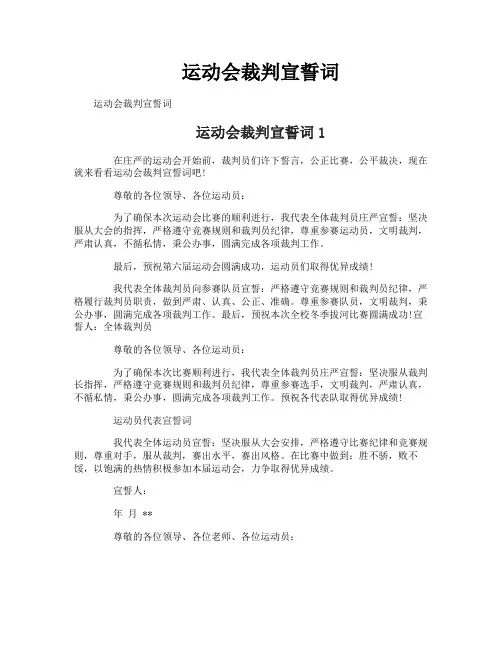 运动会裁判宣誓词

运动会裁判宣誓词

运动会裁判宣誓词 1

在庄严的运动会开始前，裁判员们许下誓言，公正比赛，公平裁决，现在就来看看运动会裁判宣誓词吧！

尊敬的各位领导、各位运动员：

为了确保本次运动会比赛的顺利进行，我代表全体裁判员庄严宣誓：坚决服从大会的指挥，严格遵守竞赛规则和裁判员纪律，尊重参赛运动员，文明裁判，严肃认真，不循私情，秉公办事，圆满完成各项裁判工作。

最后，预祝第六届运动会圆满成功，运动员们取得优异成绩！

我代表全体裁判员向参赛队员宣誓：严格遵守竞赛规则和裁判员纪律，严格履行裁判员职责，做到严肃、认真、公正、准确。尊重参赛队员，文明裁判，秉公办事，圆满完成各项裁判工作。最后，预祝本次全校冬季拔河比赛圆满成功！宣誓人：全体裁判员

尊敬的各位领导、各位运动员：

为了确保本次比赛顺利进行，我代表全体裁判员庄严宣誓：坚决服从裁判长指挥，严格遵守竞赛规则和裁判员纪律，尊重参赛选手，文明裁判，严肃认真，不循私情，秉公办事，圆满完成各项裁判工作。预祝各代表队取得优异成绩！

运动员代表宣誓词

我代表全体运动员宣誓：坚决服从大会安排，严格遵守比赛纪律和竞赛规则，尊重对手，服从裁判，赛出水平，赛出风格。在比赛中做到：胜不骄，败不馁，以饱满的热情积极参加本届运动会，力争取得优异成绩。

宣誓人：

年 月 **

尊敬的各位领导、各位老师、各位运动员：